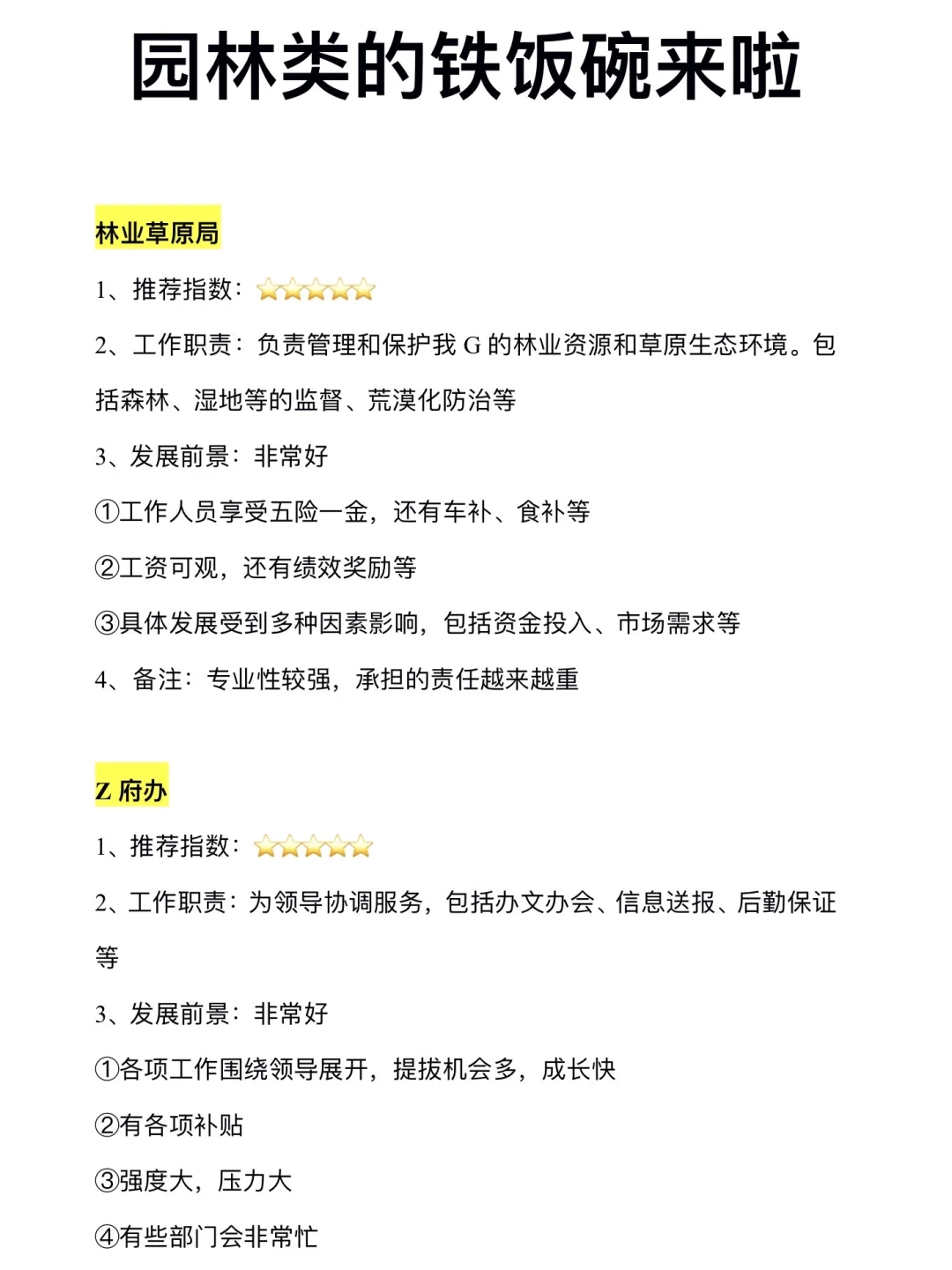 园林类的铁饭碗来啦

林业草原局

1、推荐指数：⭐⭐⭐⭐⭐

2、工作职责：负责管理和保护我 G 的林业资源和草原生态环境。包括森林、湿地等的监督、荒漠化防治等

3、发展前景：非常好

①工作人员享受五险一金，还有车补、食补等

②工资可观，还有绩效奖励等

③具体发展受到多种因素影响，包括资金投入、市场需求等

4、备注：专业性较强，承担的责任越来越重

Z 府办

1、推荐指数：⭐⭐⭐⭐⭐

2、工作职责：为领导协调服务，包括办文办会、信息送报、后勤保证等

3、发展前景：非常好

①各项工作围绕领导展开，提拔机会多，成长快

②有各项补贴

③强度大，压力大

④有些部门会非常忙